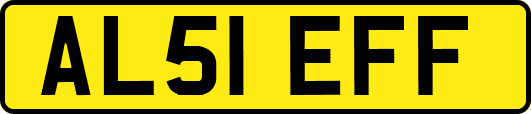 AL51 EFF